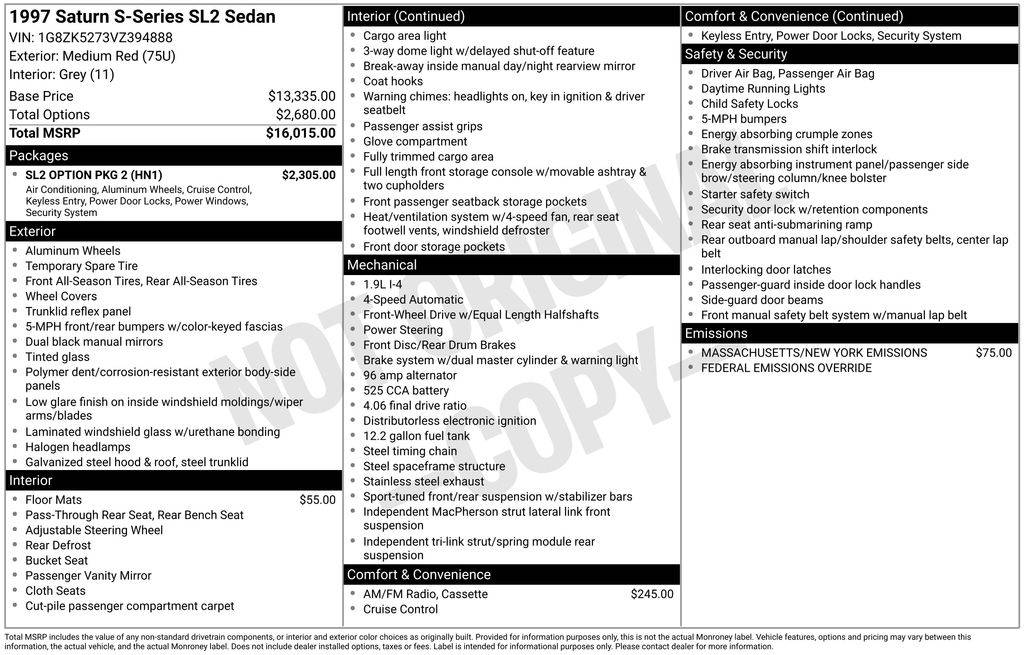 1997 Saturn S-Series SL2 Sedan
VIN: 1G8ZK5273VZ394888
Exterior: Medium Red (75U)
Interior: Grey (11)

| | |
|---|---|
| Base Price | $13,335.00 |
| Total Options | $2,680.00 |
| Total MSRP | $16,015.00 |

Packages
- SL2 OPTION PKG 2 (HN1) $2,305.00
Air Conditioning, Aluminum Wheels, Cruise Control, Keyless Entry, Power Door Locks, Power Windows, Security System

Exterior
- Aluminum Wheels
- Temporary Spare Tire
- Front All-Season Tires, Rear All-Season Tires
- Wheel Covers
- Trunklid reflex panel
- 5-MPH front/rear bumpers w/color-keyed fascias
- Dual black manual mirrors
- Tinted glass
- Polymer dent/corrosion-resistant exterior body-side panels
- Low glare finish on inside windshield moldings/wiper arms/blades
- Laminated windshield glass w/urethane bonding
- Halogen headlamps
- Galvanized steel hood & roof, steel trunklid

Interior
- Floor Mats $55.00
- Pass-Through Rear Seat, Rear Bench Seat
- Adjustable Steering Wheel
- Rear Defrost
- Bucket Seat
- Passenger Vanity Mirror
- Cloth Seats
- Cut-pile passenger compartment carpet

Interior (Continued)
- Cargo area light
- 3-way dome light w/delayed shut-off feature
- Break-away inside manual day/night rearview mirror
- Coat hooks
- Warning chimes: headlights on, key in ignition & driver seatbelt
- Passenger assist grips
- Glove compartment
- Fully trimmed cargo area
- Full length front storage console w/movable ashtray & two cupholders
- Front passenger seatback storage pockets
- Heat/ventilation system w/4-speed fan, rear seat footwell vents, windshield defroster
- Front door storage pockets

Mechanical
- 1.9L I-4
- 4-Speed Automatic
- Front-Wheel Drive w/Equal Length Halfshafts
- Power Steering
- Front Disc/Rear Drum Brakes
- Brake system w/dual master cylinder & warning light
- 96 amp alternator
- 525 CCA battery
- 4.06 final drive ratio
- Distributorless electronic ignition
- 12.2 gallon fuel tank
- Steel timing chain
- Steel spaceframe structure
- Stainless steel exhaust
- Sport-tuned front/rear suspension w/stabilizer bars
- Independent MacPherson strut lateral link front suspension
- Independent tri-link strut/spring module rear suspension

Comfort & Convenience
- AM/FM Radio, Cassette $245.00
- Cruise Control

Comfort & Convenience (Continued)
- Keyless Entry, Power Door Locks, Security System

Safety & Security
- Driver Air Bag, Passenger Air Bag
- Daytime Running Lights
- Child Safety Locks
- 5-MPH bumpers
- Energy absorbing crumple zones
- Brake transmission shift interlock
- Energy absorbing instrument panel/passenger side brow/steering column/knee bolster
- Starter safety switch
- Security door lock w/retention components
- Rear seat anti-submarining ramp
- Rear outboard manual lap/shoulder safety belts, center lap belt
- Interlocking door latches
- Passenger-guard inside door lock handles
- Side-guard door beams
- Front manual safety belt system w/manual lap belt

Emissions
- MASSACHUSETTS/NEW YORK EMISSIONS $75.00
- FEDERAL EMISSIONS OVERRIDE

NOT ORIGINAL COPY

Total MSRP includes the value of any non-standard drivetrain components, or interior and exterior color choices as originally built. Provided for information purposes only, this is not the actual Monroney label. Vehicle features, options and pricing may vary between this information, the actual vehicle, and the actual Monroney label. Does not include dealer installed options, taxes or fees. Label is intended for informational purposes only. Please contact dealer for more information.